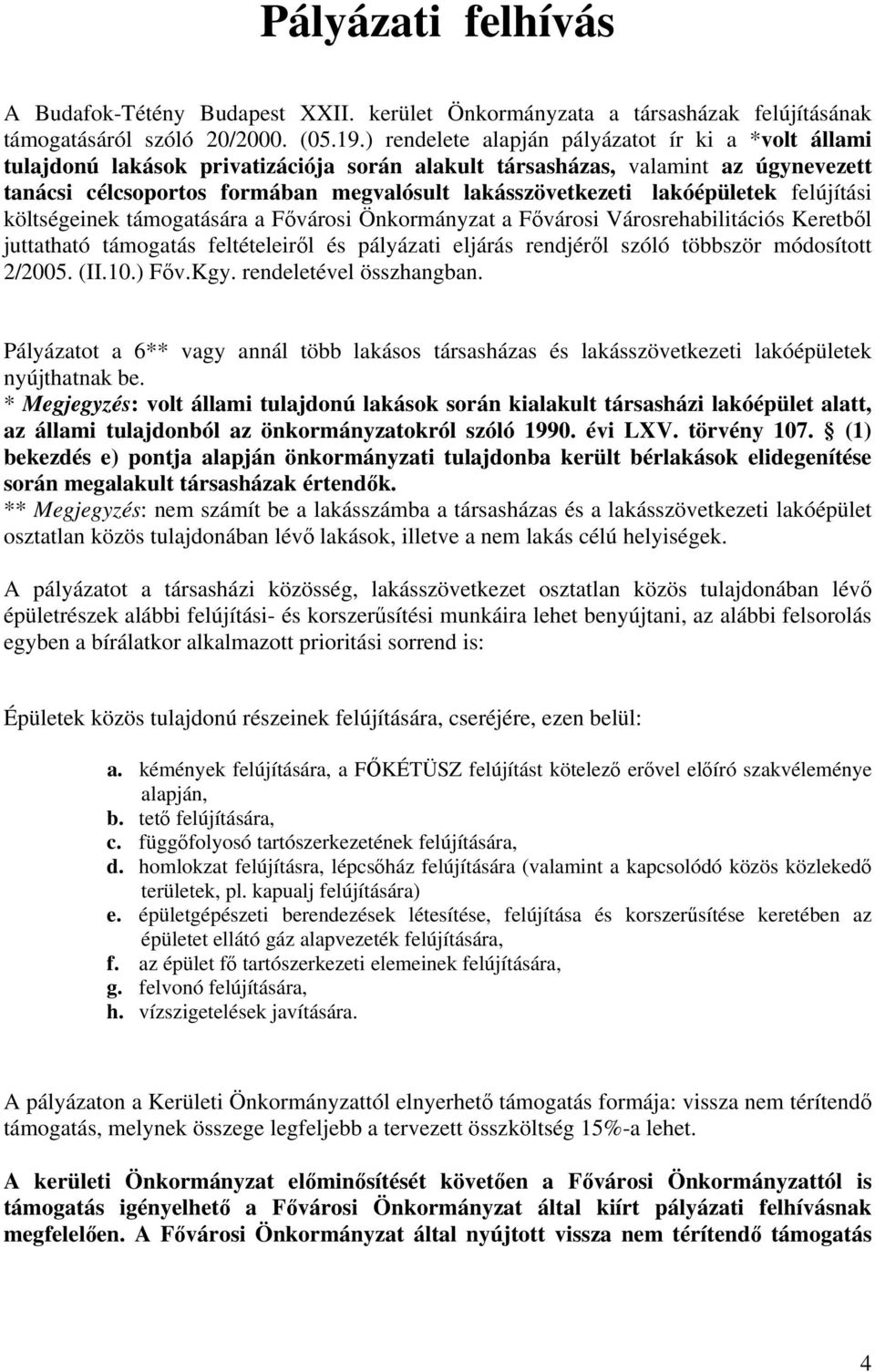 Pályázati felhívás

A Budafok-Tétény Budapest XXII. kerület Önkormányzata a társasházak felújításának támogatásáról szóló 20/2000. (05.19.) rendelete alapján pályázatot ír ki a *volt állami tulajdonú lakások privatizációja során alakult társasházas, valamint az úgynevezett tanácsi célcsoportos formában megvalósult lakásszövetkezeti lakóépületek felújítási költségeinek támogatására a Fővárosi Önkormányzat a Fővárosi Városrehabilitációs Keretből juttatható támogatás feltételeiről és pályázati eljárás rendjéről szóló többször módosított 2/2005. (II.10.) Főv.Kgy. rendeletével összhangban.

Pályázatot a 6** vagy annál több lakásos társasházas és lakásszövetkezeti lakóépületek nyújthatnak be.
* Megjegyzés: volt állami tulajdonú lakások során kialakult társasházi lakóépület alatt, az állami tulajdonból az önkormányzatokról szóló 1990. évi LXV. törvény 107. § (1) bekezdés e) pontja alapján önkormányzati tulajdonba került bérlakások elidegenítése során megalakult társasházak értendők.
** Megjegyzés: nem számít be a lakásszámba a társasházas és a lakásszövetkezeti lakóépület osztatlan közös tulajdonában lévő lakások, illetve a nem lakás célú helyiségek.

A pályázatot a társasházi közösség, lakásszövetkezet osztatlan közös tulajdonában lévő épületrészek alábbi felújítási- és korszerűsítési munkáira lehet benyújtani, az alábbi felsorolás egyben a bírálatkor alkalmazott prioritási sorrend is:

Épületek közös tulajdonú részeinek felújítására, cseréjére, ezen belül:

a. kémények felújítására, a FŐKÉTÜSZ felújítást kötelező erővel előíró szakvéleménye alapján,
b. tető felújítására,
c. függőfolyosó tartószerkezetének felújítására,
d. homlokzat felújításra, lépcsőház felújítására (valamint a kapcsolódó közös közlekedő területek, pl. kapualj felújítására)
e. épületgépészeti berendezések létesítése, felújítása és korszerűsítése keretében az épületet ellátó gáz alapvezeték felújítására,
f. az épület fő tartószerkezeti elemeinek felújítására,
g. felvonó felújítására,
h. vízszigetelések javítására.

A pályázaton a Kerületi Önkormányzattól elnyerhető támogatás formája: vissza nem térítendő támogatás, melynek összege legfeljebb a tervezett összköltség 15%-a lehet.

A kerületi Önkormányzat előminősítését követően a Fővárosi Önkormányzattól is támogatás igényelhető a Fővárosi Önkormányzat által kiírt pályázati felhívásnak megfelelően. A Fővárosi Önkormányzat által nyújtott vissza nem térítendő támogatás

4